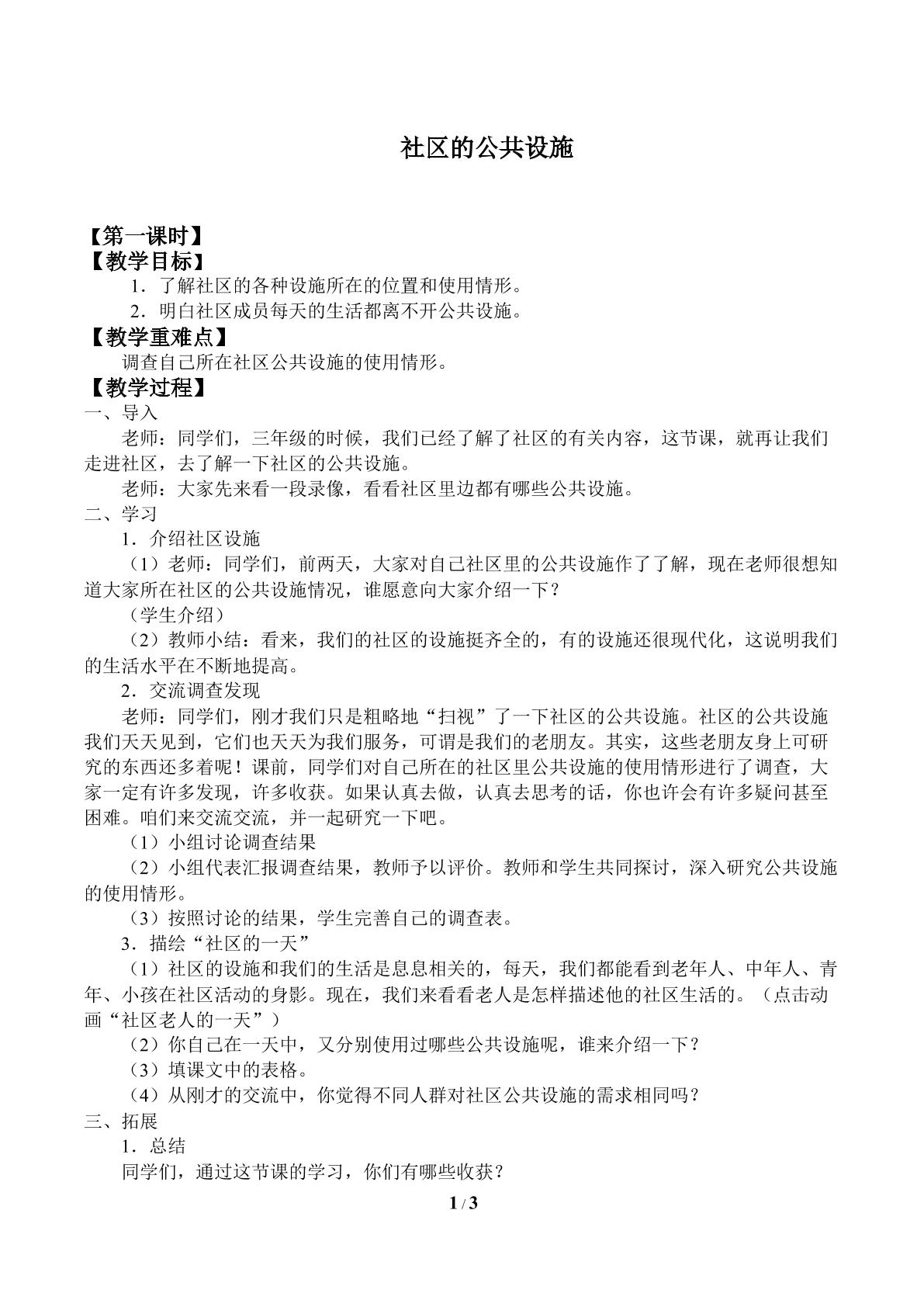 社区的公共设施

【第一课时】
【教学目标】
1．了解社区的各种设施所在的位置和使用情形。
2．明白社区成员每天的生活都离不开公共设施。
【教学重难点】
调查自己所在社区公共设施的使用情形。
【教学过程】
一、导入

老师：同学们，三年级的时候，我们已经了解了社区的有关内容，这节课，就再让我们走进社区，去了解一下社区的公共设施。

老师：大家先来看一段录像，看看社区里边都有哪些公共设施。

二、学习

1．介绍社区设施

（1）老师：同学们，前两天，大家对自己社区里的公共设施作了了解，现在老师很想知道大家所在社区的公共设施情况，谁愿意向大家介绍一下？

（学生介绍）

（2）教师小结：看来，我们的社区的设施挺齐全的，有的设施还很现代化，这说明我们的生活水平在不断地提高。

2．交流调查发现

老师：同学们，刚才我们只是粗略地“扫视”了一下社区的公共设施。社区的公共设施我们天天见到，它们也天天为我们服务，可谓是我们的老朋友。其实，这些老朋友身上可研究的东西还多着呢！课前，同学们对自己所在的社区里公共设施的使用情形进行了调查，大家一定有许多发现，许多收获。如果认真去做，认真去思考的话，你也许会有许多疑问甚至困难。咱们来交流交流，并一起研究一下吧。

（1）小组讨论调查结果

（2）小组代表汇报调查结果，教师予以评价。教师和学生共同探讨，深入研究公共设施的使用情形。

（3）按照讨论的结果，学生完善自己的调查表。

3．描绘“社区的一天”

（1）社区的设施和我们的生活是息息相关的，每天，我们都能看到老年人、中年人、青年、小孩在社区活动的身影。现在，我们来看看老人是怎样描述他的社区生活的。（点击动画“社区老人的一天”）

（2）你自己在一天中，又分别使用过哪些公共设施呢，谁来介绍一下？

（3）填课文中的表格。

（4）从刚才的交流中，你觉得不同人群对社区公共设施的需求相同吗？

三、拓展

1．总结

同学们，通过这节课的学习，你们有哪些收获？

1 / 3